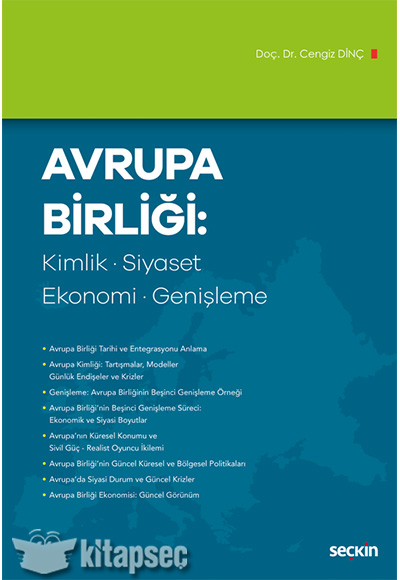 Doç. Dr. Cengiz DİNÇ

AVRUPA BİRLİĞİ:

Kimlik · Siyaset
Ekonomi · Genişleme

• Avrupa Birliği Tarihi ve Entegrasyonu Anlama
• Avrupa Kimliği: Tartışmalar, Modeller Günlük Endişeler ve Krizler
• Genişleme: Avrupa Birliğinin Beşinci Genişleme Örneği
• Avrupa Birliği'nin Beşinci Genişleme Süreci: Ekonomik ve Siyasi Boyutlar
• Avrupa'nın Küresel Konumu ve Sivil Güç - Realist Oyuncu İkilemi
• Avrupa Birliği'nin Güncel Küresel ve Bölgesel Politikaları
• Avrupa'da Siyasi Durum ve Güncel Krizler
• Avrupa Birliği Ekonomisi: Güncel Görünüm

kitapseç

seçkin